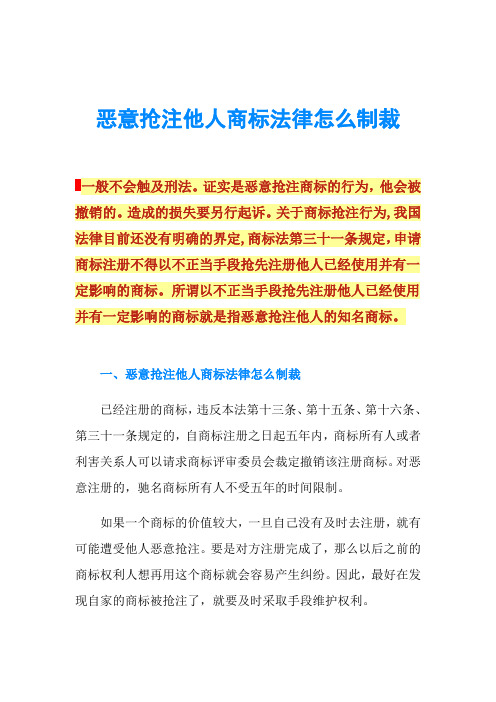 恶意抢注他人商标法律怎么制裁

一般不会触及刑法。证实是恶意抢注商标的行为，他会被撤销的。造成的损失要另行起诉。关于商标抢注行为，我国法律目前还没有明确的界定，商标法第三十一条规定，申请商标注册不得以不正当手段抢先注册他人已经使用并有一定影响的商标。所谓以不正当手段抢先注册他人已经使用并有一定影响的商标就是指恶意抢注他人的知名商标。

一、恶意抢注他人商标法律怎么制裁

已经注册的商标，违反本法第十三条、第十五条、第十六条、第三十一条规定的，自商标注册之日起五年内，商标所有人或者利害关系人可以请求商标评审委员会裁定撤销该注册商标。对恶意注册的，驰名商标所有人不受五年的时间限制。

如果一个商标的价值较大，一旦自己没有及时去注册，就有可能遭受他人恶意抢注。要是对方注册完成了，那么以后之前的商标权利人想再用这个商标就会容易产生纠纷。因此，最好在发现自家的商标被抢注了，就要及时采取手段维护权利。